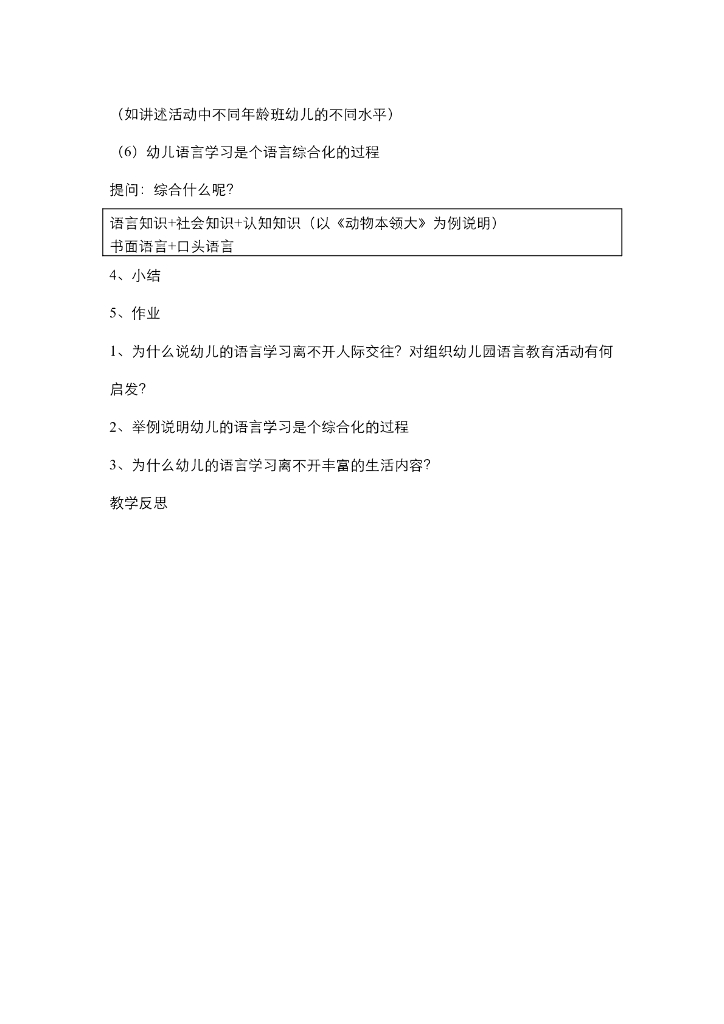 （如讲述活动中不同年龄班幼儿的不同水平）

（6）幼儿语言学习是个语言综合化的过程

提问：综合什么呢？

语言知识+社会知识+认知知识（以《动物本领大》为例说明）
书面语言+口头语言

4、小结

5、作业

1、为什么说幼儿的语言学习离不开人际交往？对组织幼儿园语言教育活动有何启发？

2、举例说明幼儿的语言学习是个综合化的过程

3、为什么幼儿的语言学习离不开丰富的生活内容？

教学反思